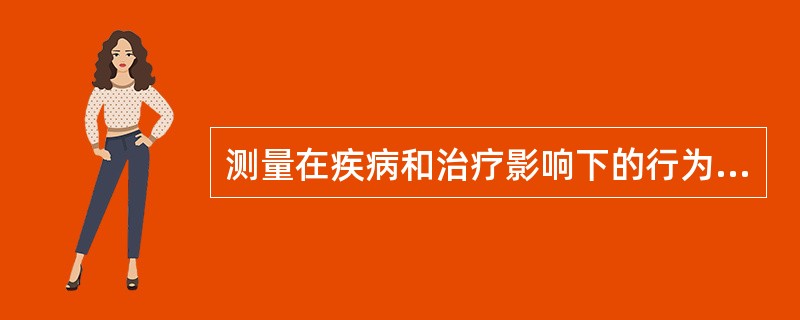 测量在疾病和治疗影响下的行为...